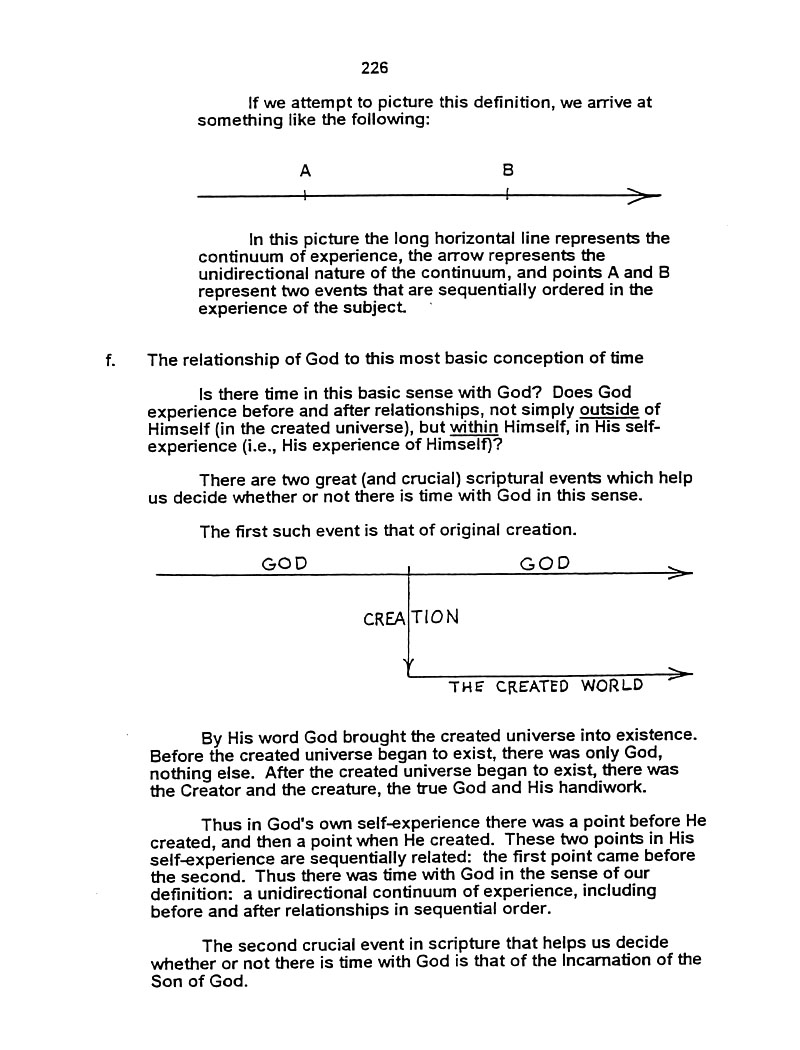 226

If we attempt to picture this definition, we arrive at something like the following:

A

B

In this picture the long horizontal line represents the continuum of experience, the arrow represents the unidirectional nature of the continuum, and points A and B represent two events that are sequentially ordered in the experience of the subject.

f. The relationship of God to this most basic conception of time

Is there time in this basic sense with God? Does God experience before and after relationships, not simply outside of Himself (in the created universe), but within Himself, in His self-experience (i.e., His experience of Himself)?

There are two great (and crucial) scriptural events which help us decide whether or not there is time with God in this sense.

The first such event is that of original creation.

GOD

GOD

CREATION

THE CREATED WORLD

By His word God brought the created universe into existence. Before the created universe began to exist, there was only God, nothing else. After the created universe began to exist, there was the Creator and the creature, the true God and His handiwork.

Thus in God's own self-experience there was a point before He created, and then a point when He created. These two points in His self-experience are sequentially related: the first point came before the second. Thus there was time with God in the sense of our definition: a unidirectional continuum of experience, including before and after relationships in sequential order.

The second crucial event in scripture that helps us decide whether or not there is time with God is that of the Incarnation of the Son of God.